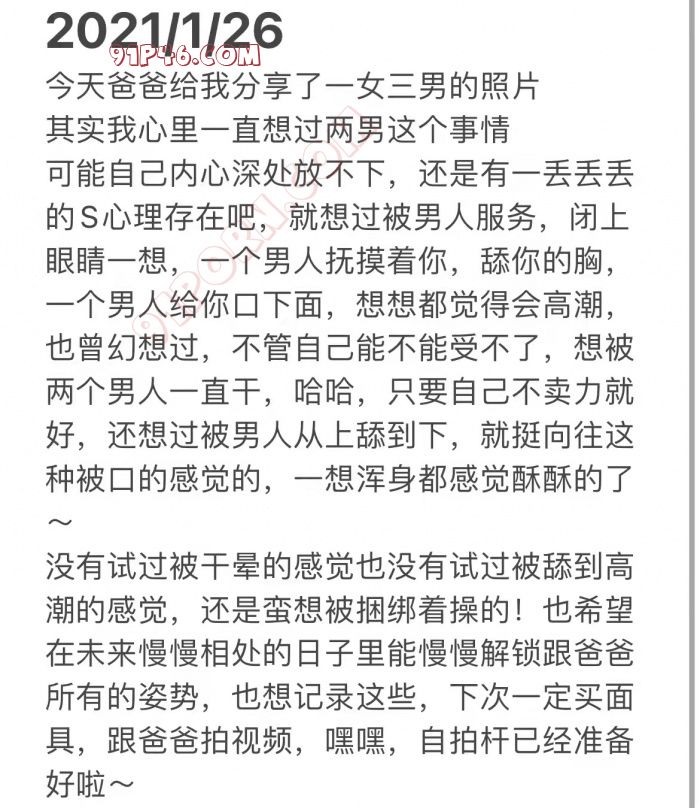 2021/1/26
91P46.COM
今天爸爸给我分享了一女三男的照片
其实我心里一直想过两男这个事情
可能自己内心深处放不下，还是有一丢丢丢的S心理存在吧，就想过被男人服务，闭上眼睛一想，一个男人抚摸着你，舔你的胸，一个男人给你口下面，想想都觉得会高潮，也曾幻想过，不管自己能不能受不了，想被两个男人一直干，哈哈，只要自己不卖力就好，还想过被男人从上舔到下，就挺向往这种被口的感觉的，一想浑身都感觉酥酥的了～
没有试过被干晕的感觉也没有试过被舔到高潮的感觉，还是蛮想被捆绑着操的！也希望在未来慢慢相处的日子里能慢慢解锁跟爸爸所有的姿势，也想记录这些，下次一定买面具，跟爸爸拍视频，嘿嘿，自拍杆已经准备好啦～